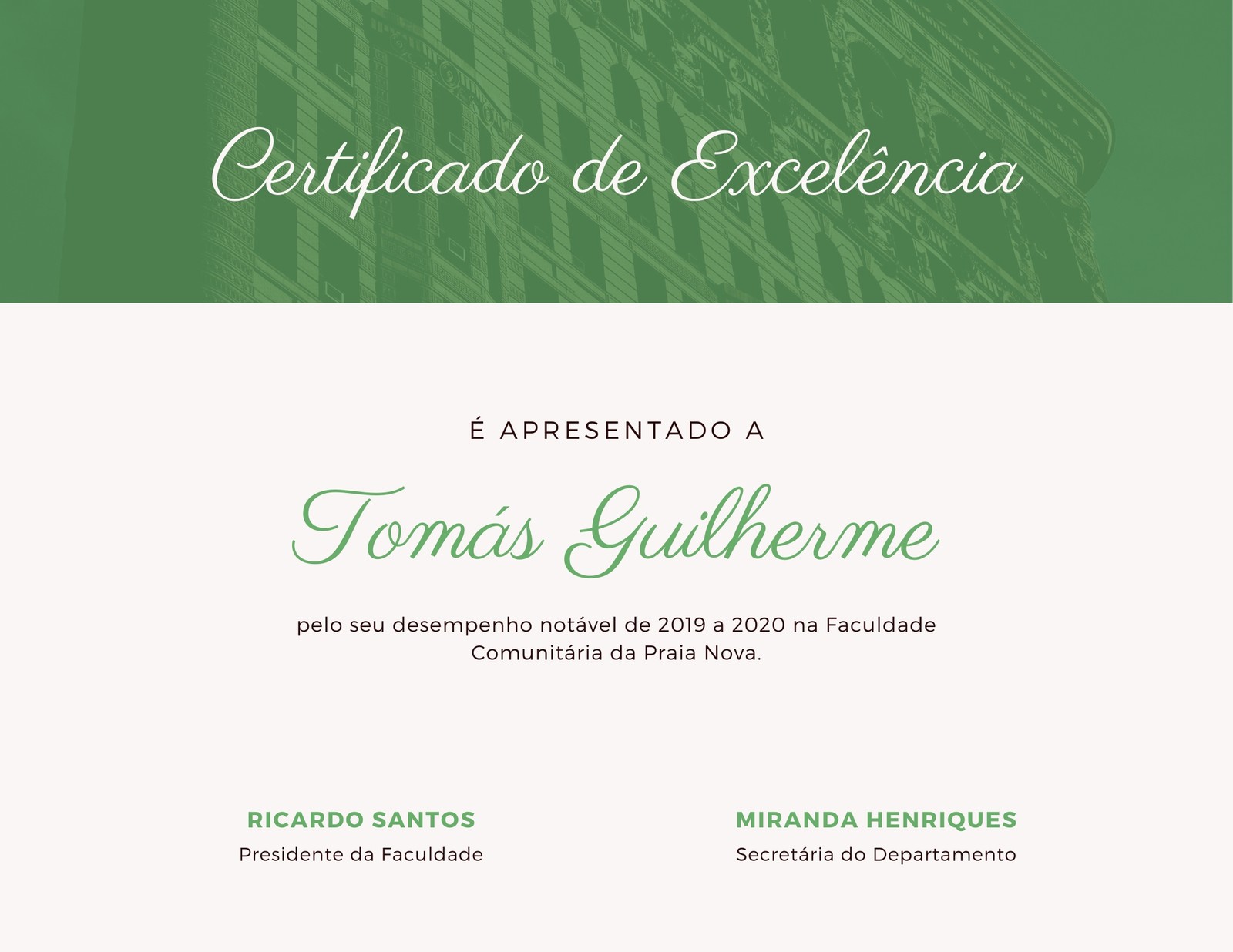 Certificado de Excelência

É APRESENTADO A

Tomás Guilherme

pelo seu desempenho notável de 2019 a 2020 na Faculdade Comunitária da Praia Nova.

RICARDO SANTOS
Presidente da Faculdade

MIRANDA HENRIQUES
Secretária do Departamento